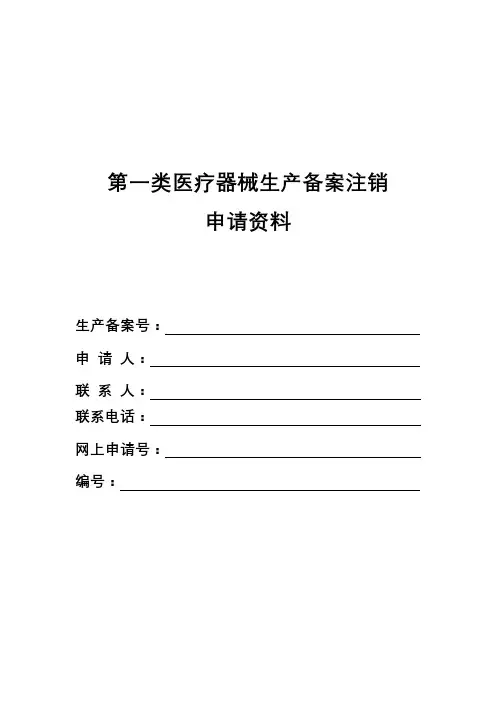 第一类医疗器械生产备案注销
申请资料

生产备案号：

申 请 人：

联 系 人：

联系电话：

网上申请号：

编号：